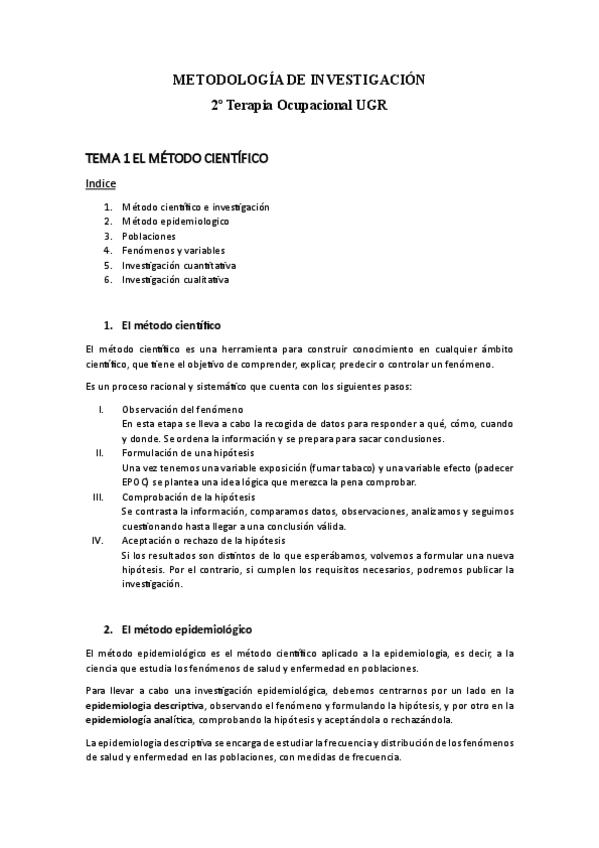 METODOLOGÍA DE INVESTIGACIÓN
2º Terapia Ocupacional UGR

TEMA 1 EL MÉTODO CIENTÍFICO

Indice

1. Método científico e investigación
2. Método epidemiologico
3. Poblaciones
4. Fenómenos y variables
5. Investigación cuantitativa
6. Investigación cualitativa

1. El método científico

El método científico es una herramienta para construir conocimiento en cualquier ámbito científico, que tiene el objetivo de comprender, explicar, predecir o controlar un fenómeno.

Es un proceso racional y sistemático que cuenta con los siguientes pasos:

I. Observación del fenómeno
En esta etapa se lleva a cabo la recogida de datos para responder a qué, cómo, cuando y donde. Se ordena la información y se prepara para sacar conclusiones.
II. Formulación de una hipótesis
Una vez tenemos una variable exposición (fumar tabaco) y una variable efecto (padecer EPOC) se plantea una idea lógica que merezca la pena comprobar.
III. Comprobación de la hipótesis
Se contrasta la información, comparamos datos, observaciones, analizamos y seguimos cuestionando hasta llegar a una conclusión válida.
IV. Aceptación o rechazo de la hipótesis
Si los resultados son distintos de lo que esperábamos, volvemos a formular una nueva hipótesis. Por el contrario, si cumplen los requisitos necesarios, podremos publicar la investigación.

2. El método epidemiológico

El método epidemiológico es el método científico aplicado a la epidemiologia, es decir, a la ciencia que estudia los fenómenos de salud y enfermedad en poblaciones.

Para llevar a cabo una investigación epidemiológica, debemos centrarnos por un lado en la epidemiologia descriptiva, observando el fenómeno y formulando la hipótesis, y por otro en la epidemiología analítica, comprobando la hipótesis y aceptándola o rechazándola.

La epidemiologia descriptiva se encarga de estudiar la frecuencia y distribución de los fenómenos de salud y enfermedad en las poblaciones, con medidas de frecuencia.